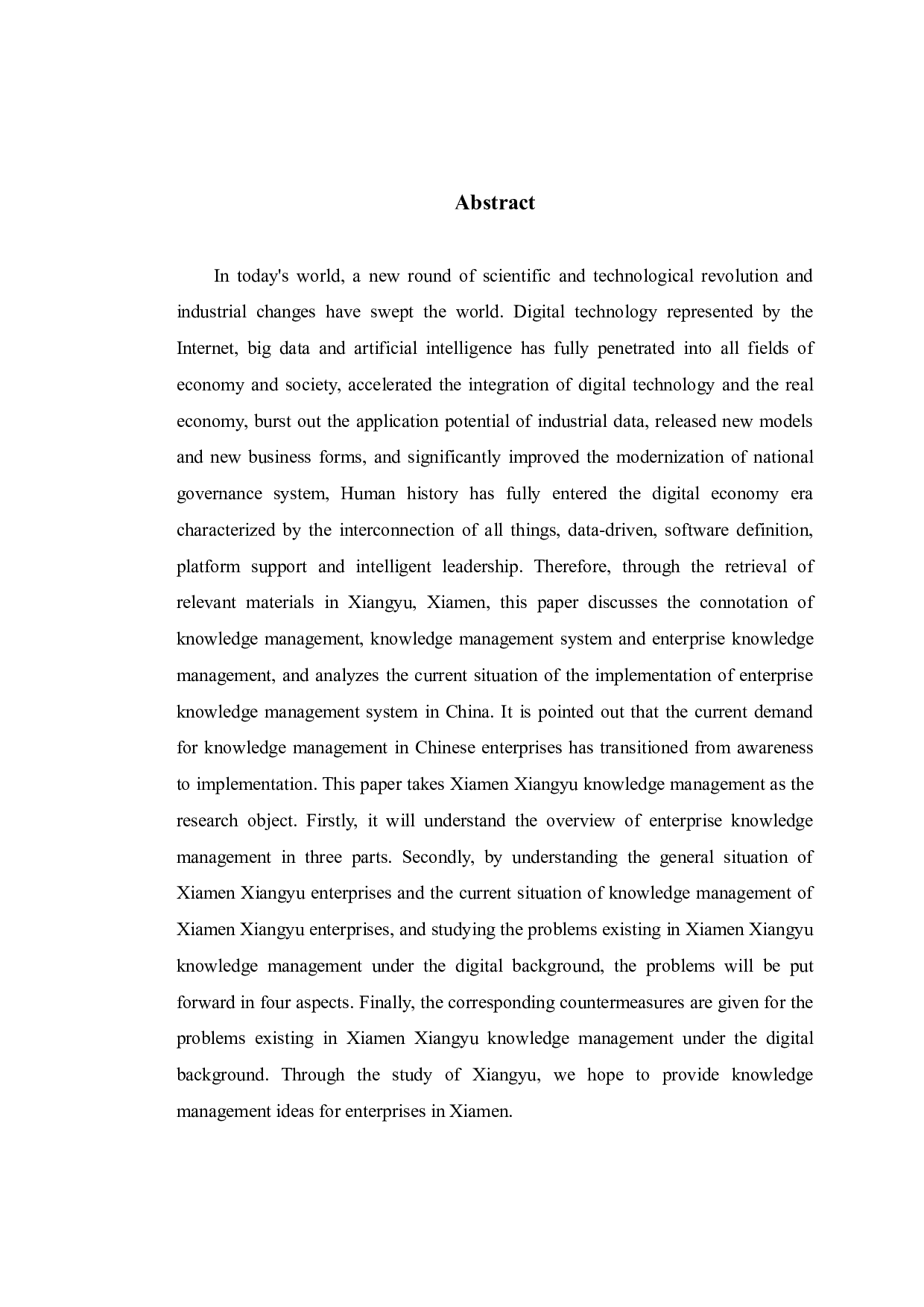 Abstract

In today's world, a new round of scientific and technological revolution and industrial changes have swept the world. Digital technology represented by the Internet, big data and artificial intelligence has fully penetrated into all fields of economy and society, accelerated the integration of digital technology and the real economy, burst out the application potential of industrial data, released new models and new business forms, and significantly improved the modernization of national governance system, Human history has fully entered the digital economy era characterized by the interconnection of all things, data-driven, software definition, platform support and intelligent leadership. Therefore, through the retrieval of relevant materials in Xiangyu, Xiamen, this paper discusses the connotation of knowledge management, knowledge management system and enterprise knowledge management, and analyzes the current situation of the implementation of enterprise knowledge management system in China. It is pointed out that the current demand for knowledge management in Chinese enterprises has transitioned from awareness to implementation. This paper takes Xiamen Xiangyu knowledge management as the research object. Firstly, it will understand the overview of enterprise knowledge management in three parts. Secondly, by understanding the general situation of Xiamen Xiangyu enterprises and the current situation of knowledge management of Xiamen Xiangyu enterprises, and studying the problems existing in Xiamen Xiangyu knowledge management under the digital background, the problems will be put forward in four aspects. Finally, the corresponding countermeasures are given for the problems existing in Xiamen Xiangyu knowledge management under the digital background. Through the study of Xiangyu, we hope to provide knowledge management ideas for enterprises in Xiamen.